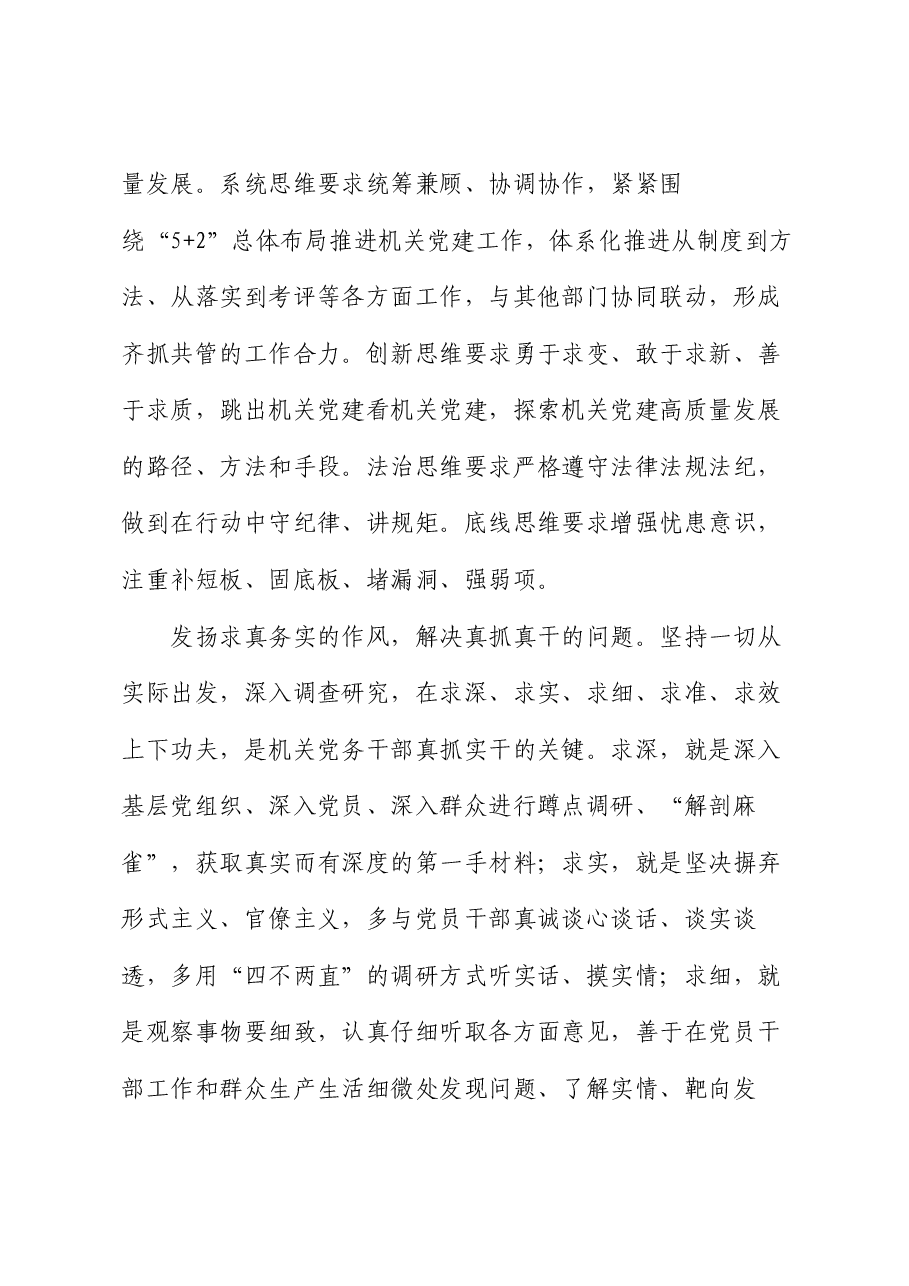 量发展。系统思维要求统筹兼顾、协调协作，紧紧围绕“5+2”总体布局推进机关党建工作，体系化推进从制度到方法、从落实到考评等各方面工作，与其他部门协同联动，形成齐抓共管的工作合力。创新思维要求勇于求变、敢于求新、善于求质，跳出机关党建看机关党建，探索机关党建高质量发展的路径、方法和手段。法治思维要求严格遵守法律法规法纪，做到在行动中守纪律、讲规矩。底线思维要求增强忧患意识，注重补短板、固底板、堵漏洞、强弱项。

发扬求真务实的作风，解决真抓真干的问题。坚持一切从实际出发，深入调查研究，在求深、求实、求细、求准、求效上下功夫，是机关党务干部真抓实干的关键。求深，就是深入基层党组织、深入党员、深入群众进行蹲点调研、“解剖麻雀”，获取真实而有深度的第一手材料；求实，就是坚决摒弃形式主义、官僚主义，多与党员干部真诚谈心谈话、谈实谈透，多用“四不两直”的调研方式听实话、摸实情；求细，就是观察事物要细致，认真仔细听取各方面意见，善于在党员干部工作和群众生产生活细微处发现问题、了解实情、靶向发